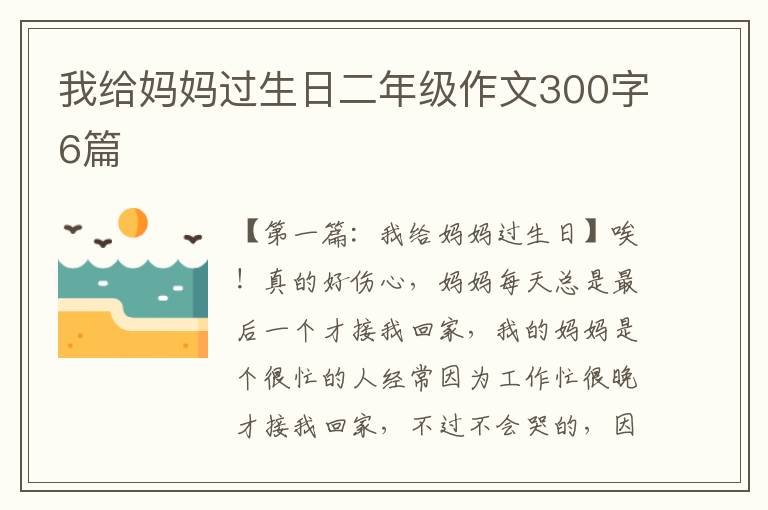 我给妈妈过生日二年级作文300字6篇

【第一篇：我给妈妈过生日】唉！真的好伤心，妈妈每天总是最后一个才接我回家，我的妈妈是个很忙的人经常因为工作忙很晚才接我回家，不过不会哭的，因